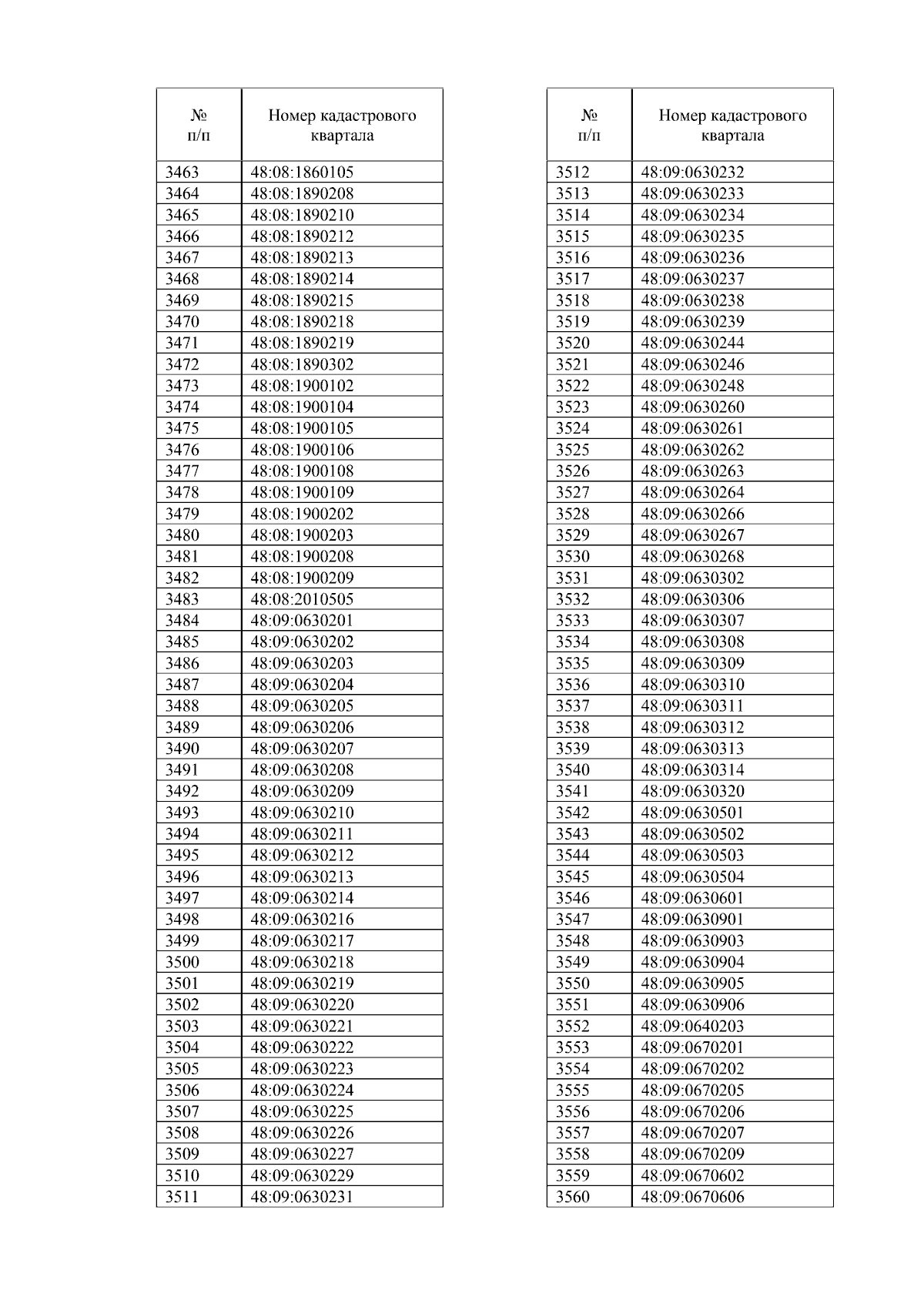 | № п/п | Номер кадастрового квартала |
|---|---|
| 3463 | 48:08:1860105 |
| 3464 | 48:08:1890208 |
| 3465 | 48:08:1890210 |
| 3466 | 48:08:1890212 |
| 3467 | 48:08:1890213 |
| 3468 | 48:08:1890214 |
| 3469 | 48:08:1890215 |
| 3470 | 48:08:1890218 |
| 3471 | 48:08:1890219 |
| 3472 | 48:08:1890302 |
| 3473 | 48:08:1900102 |
| 3474 | 48:08:1900104 |
| 3475 | 48:08:1900105 |
| 3476 | 48:08:1900106 |
| 3477 | 48:08:1900108 |
| 3478 | 48:08:1900109 |
| 3479 | 48:08:1900202 |
| 3480 | 48:08:1900203 |
| 3481 | 48:08:1900208 |
| 3482 | 48:08:1900209 |
| 3483 | 48:08:2010505 |
| 3484 | 48:09:0630201 |
| 3485 | 48:09:0630202 |
| 3486 | 48:09:0630203 |
| 3487 | 48:09:0630204 |
| 3488 | 48:09:0630205 |
| 3489 | 48:09:0630206 |
| 3490 | 48:09:0630207 |
| 3491 | 48:09:0630208 |
| 3492 | 48:09:0630209 |
| 3493 | 48:09:0630210 |
| 3494 | 48:09:0630211 |
| 3495 | 48:09:0630212 |
| 3496 | 48:09:0630213 |
| 3497 | 48:09:0630214 |
| 3498 | 48:09:0630216 |
| 3499 | 48:09:0630217 |
| 3500 | 48:09:0630218 |
| 3501 | 48:09:0630219 |
| 3502 | 48:09:0630220 |
| 3503 | 48:09:0630221 |
| 3504 | 48:09:0630222 |
| 3505 | 48:09:0630223 |
| 3506 | 48:09:0630224 |
| 3507 | 48:09:0630225 |
| 3508 | 48:09:0630226 |
| 3509 | 48:09:0630227 |
| 3510 | 48:09:0630229 |
| 3511 | 48:09:0630231 |

| № п/п | Номер кадастрового квартала |
|---|---|
| 3512 | 48:09:0630232 |
| 3513 | 48:09:0630233 |
| 3514 | 48:09:0630234 |
| 3515 | 48:09:0630235 |
| 3516 | 48:09:0630236 |
| 3517 | 48:09:0630237 |
| 3518 | 48:09:0630238 |
| 3519 | 48:09:0630239 |
| 3520 | 48:09:0630244 |
| 3521 | 48:09:0630246 |
| 3522 | 48:09:0630248 |
| 3523 | 48:09:0630260 |
| 3524 | 48:09:0630261 |
| 3525 | 48:09:0630262 |
| 3526 | 48:09:0630263 |
| 3527 | 48:09:0630264 |
| 3528 | 48:09:0630266 |
| 3529 | 48:09:0630267 |
| 3530 | 48:09:0630268 |
| 3531 | 48:09:0630302 |
| 3532 | 48:09:0630306 |
| 3533 | 48:09:0630307 |
| 3534 | 48:09:0630308 |
| 3535 | 48:09:0630309 |
| 3536 | 48:09:0630310 |
| 3537 | 48:09:0630311 |
| 3538 | 48:09:0630312 |
| 3539 | 48:09:0630313 |
| 3540 | 48:09:0630314 |
| 3541 | 48:09:0630320 |
| 3542 | 48:09:0630501 |
| 3543 | 48:09:0630502 |
| 3544 | 48:09:0630503 |
| 3545 | 48:09:0630504 |
| 3546 | 48:09:0630601 |
| 3547 | 48:09:0630901 |
| 3548 | 48:09:0630903 |
| 3549 | 48:09:0630904 |
| 3550 | 48:09:0630905 |
| 3551 | 48:09:0630906 |
| 3552 | 48:09:0640203 |
| 3553 | 48:09:0670201 |
| 3554 | 48:09:0670202 |
| 3555 | 48:09:0670205 |
| 3556 | 48:09:0670206 |
| 3557 | 48:09:0670207 |
| 3558 | 48:09:0670209 |
| 3559 | 48:09:0670602 |
| 3560 | 48:09:0670606 |